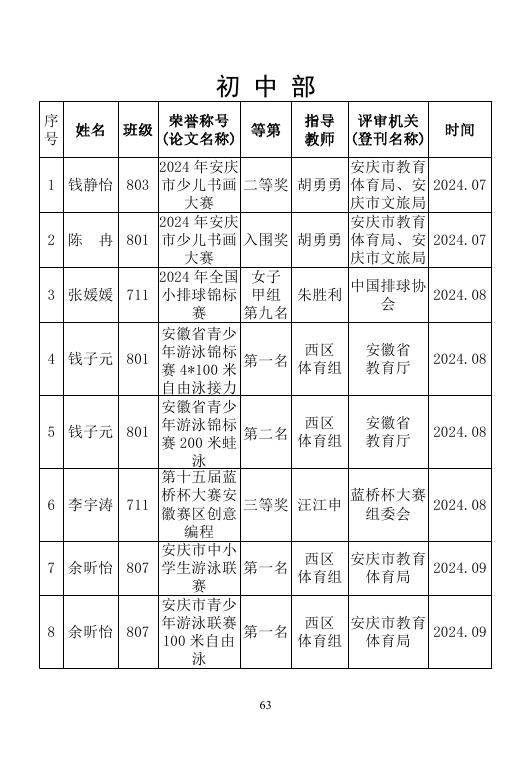 初 中 部

| 序号 | 姓名 | 班级 | 荣誉称号（论文名称） | 等第 | 指导教师 | 评审机关（登刊名称） | 时间 |
|---|---|---|---|---|---|---|---|
| 1 | 钱静怡 | 803 | 2024 年安庆市少儿书画大赛 | 二等奖 | 胡勇勇 | 安庆市教育体育局、安庆市文旅局 | 2024.07 |
| 2 | 陈 冉 | 801 | 2024 年安庆市少儿书画大赛 | 入围奖 | 胡勇勇 | 安庆市教育体育局、安庆市文旅局 | 2024.07 |
| 3 | 张媛媛 | 711 | 2024 年全国小排球锦标赛 | 女子甲组第九名 | 朱胜利 | 中国排球协会 | 2024.08 |
| 4 | 钱子元 | 801 | 安徽省青少年游泳锦标赛 4*100 米自由泳接力 | 第一名 | 西区体育组 | 安徽省教育厅 | 2024.08 |
| 5 | 钱子元 | 801 | 安徽省青少年游泳锦标赛 200 米蛙泳 | 第二名 | 西区体育组 | 安徽省教育厅 | 2024.08 |
| 6 | 李宇涛 | 711 | 第十五届蓝桥杯大赛安徽赛区创意编程 | 三等奖 | 汪江申 | 蓝桥杯大赛组委会 | 2024.08 |
| 7 | 余昕怡 | 807 | 安庆市中小学生游泳联赛 | 第一名 | 西区体育组 | 安庆市教育体育局 | 2024.09 |
| 8 | 余昕怡 | 807 | 安庆市青少年游泳联赛 100 米自由泳 | 第一名 | 西区体育组 | 安庆市教育体育局 | 2024.09 |

63